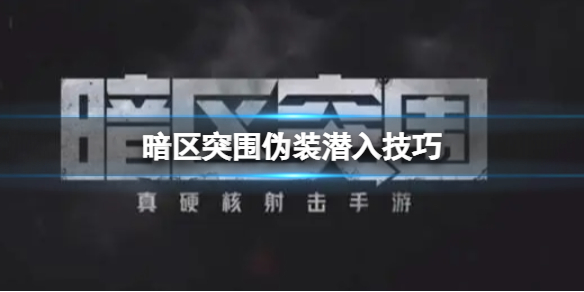 暗区突围

暗区突围伪装潜入技巧

真硬核射击手游